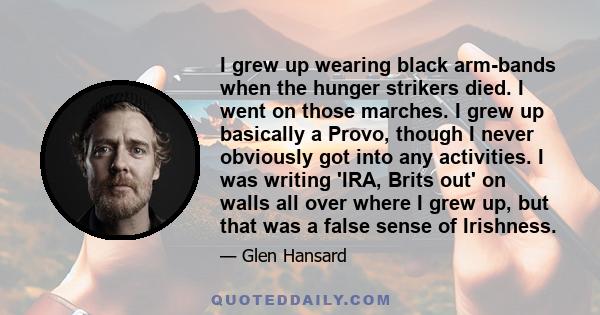 I grew up wearing black arm-bands when the hunger strikers died. I went on those marches. I grew up basically a Provo, though I never obviously got into any activities. I was writing 'IRA, Brits out' on walls all over where I grew up, but that was a false sense of Irishness.

— Glen Hansard

QUOTEDDAILY.COM